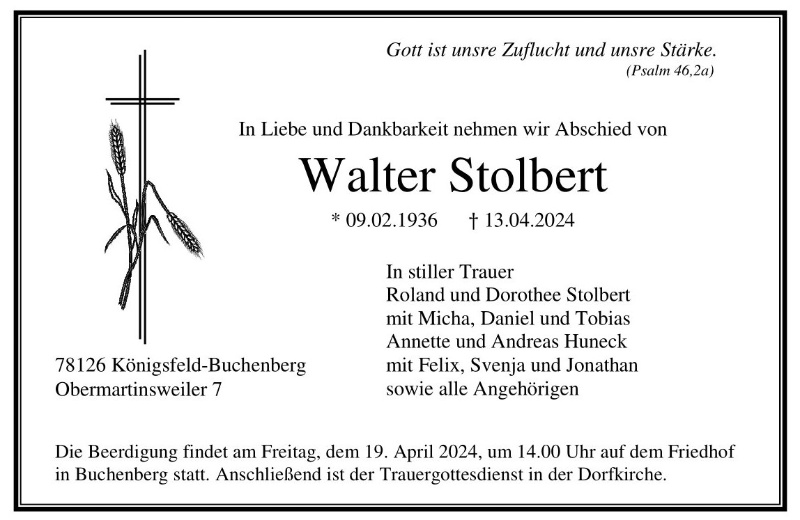 Gott ist unsre Zuflucht und unsre Stärke.
(Psalm 46,2a)

In Liebe und Dankbarkeit nehmen wir Abschied von

Walter Stolbert

* 09.02.1936 † 13.04.2024

In stiller Trauer
Roland und Dorothee Stolbert
mit Micha, Daniel und Tobias
Annette und Andreas Huneck
mit Felix, Svenja und Jonathan
sowie alle Angehörigen

78126 Königsfeld-Buchenberg
Obermartinsweiler 7

Die Beerdigung findet am Freitag, dem 19. April 2024, um 14.00 Uhr auf dem Friedhof in Buchenberg statt. Anschließend ist der Trauergottesdienst in der Dorfkirche.